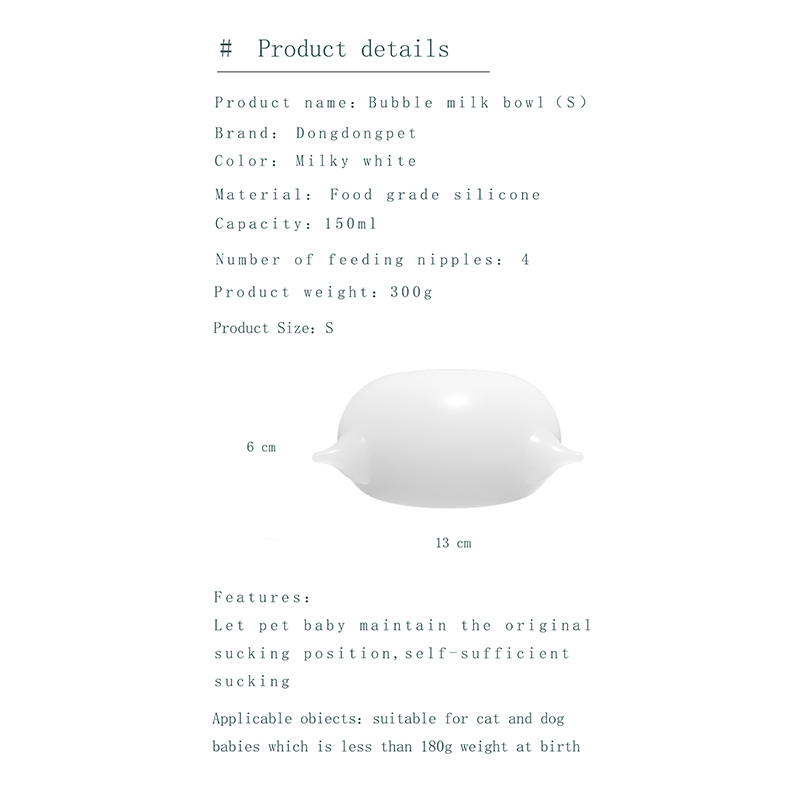 # Product details

Product name: Bubble milk bowl (S)

Brand: Dongdongpet

Color: Milky white

Material: Food grade silicone

Capacity: 150ml

Number of feeding nipples: 4

Product weight: 300g

Product Size: S

6 cm

13 cm

Features:

Let pet baby maintain the original sucking position,self-sufficient sucking

Applicable obiects: suitable for cat and dog babies which is less than 180g weight at birth